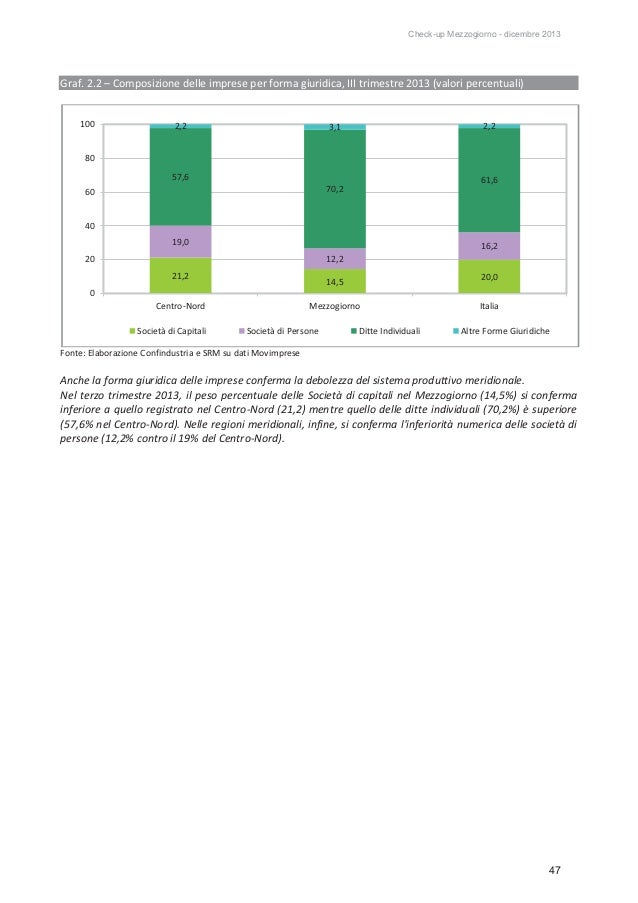 Check-up Mezzogiorno - dicembre 2013

Graf. 2.2 – Composizione delle imprese per forma giuridica, III trimestre 2013 (valori percentuali)

100
80
60
40
20
0

2,2
57,6
19,0
21,2

3,1
70,2
12,2
14,5

2,2
61,6
16,2
20,0

Centro-Nord
Mezzogiorno
Italia

Società di Capitali
Società di Persone
Ditte Individuali
Altre Forme Giuridiche

Fonte: Elaborazione Confindustria e SRM su dati Movimprese

Anche la forma giuridica delle imprese conferma la debolezza del sistema produttivo meridionale.
Nel terzo trimestre 2013, il peso percentuale delle Società di capitali nel Mezzogiorno (14,5%) si conferma inferiore a quello registrato nel Centro-Nord (21,2) mentre quello delle ditte individuali (70,2%) è superiore (57,6% nel Centro-Nord). Nelle regioni meridionali, infine, si conferma l'inferiorità numerica delle società di persone (12,2% contro il 19% del Centro-Nord).

47